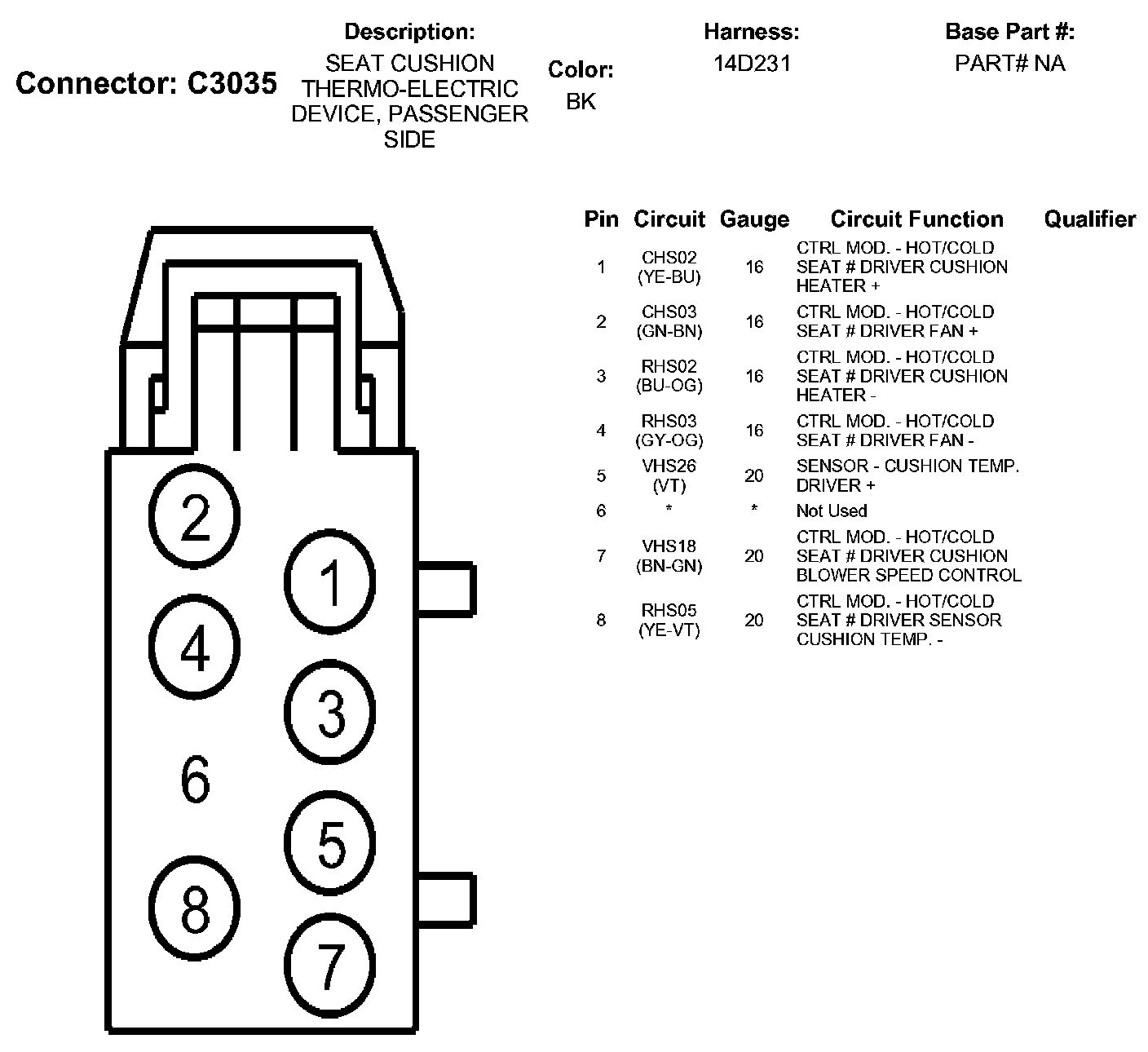 Connector: C3035

Description:
SEAT CUSHION THERMO-ELECTRIC DEVICE, PASSENGER SIDE

Color:
BK

Harness:
14D231

Base Part #:
PART# NA

2
1
4
3
6
5
8
7

| Pin | Circuit | Gauge | Circuit Function | Qualifier |
|---|---|---|---|---|
| 1 | CHS02 (YE-BU) | 16 | CTRL MOD. - HOT/COLD SEAT # DRIVER CUSHION HEATER + | |
| 2 | CHS03 (GN-BN) | 16 | CTRL MOD. - HOT/COLD SEAT # DRIVER FAN + | |
| 3 | RHS02 (BU-OG) | 16 | CTRL MOD. - HOT/COLD SEAT # DRIVER CUSHION HEATER - | |
| 4 | RHS03 (GY-OG) | 16 | CTRL MOD. - HOT/COLD SEAT # DRIVER FAN - | |
| 5 | VHS26 (VT) | 20 | SENSOR - CUSHION TEMP. DRIVER + | |
| 6 | * | * | Not Used | |
| 7 | VHS18 (BN-GN) | 20 | CTRL MOD. - HOT/COLD SEAT # DRIVER CUSHION BLOWER SPEED CONTROL | |
| 8 | RHS05 (YE-VT) | 20 | CTRL MOD. - HOT/COLD SEAT # DRIVER SENSOR CUSHION TEMP. - | |